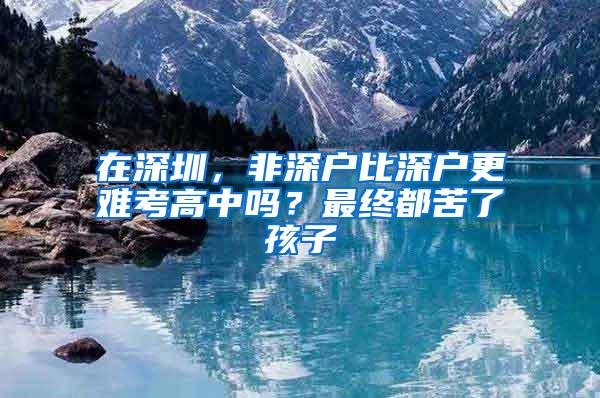 在深圳，非深户比深户更难考高中吗？最终都苦了孩子